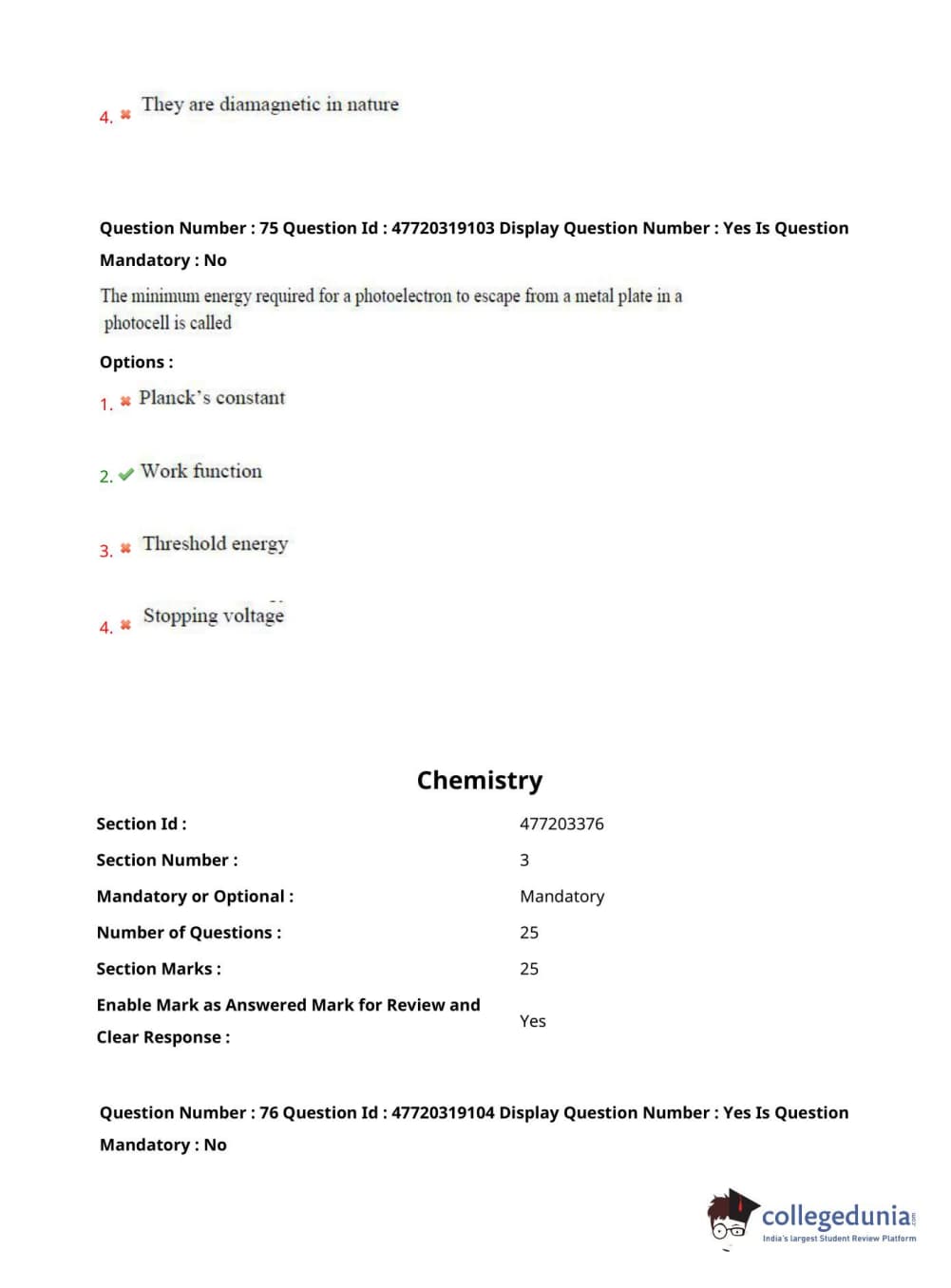 4. They are diamagnetic in nature

Question Number : 75 Question Id : 47720319103 Display Question Number : Yes Is Question Mandatory : No

The minimum energy required for a photoelectron to escape from a metal plate in a photocell is called

Options :

1. Planck's constant

2. Work function

3. Threshold energy

4. Stopping voltage

Chemistry

| Section Id : | 477203376 |
|---|---|
| Section Number : | 3 |
| Mandatory or Optional : | Mandatory |
| Number of Questions : | 25 |
| Section Marks : | 25 |
| Enable Mark as Answered Mark for Review and Clear Response : | Yes |

Question Number : 76 Question Id : 47720319104 Display Question Number : Yes Is Question Mandatory : No

collegedunia.com
India's largest Student Review Platform